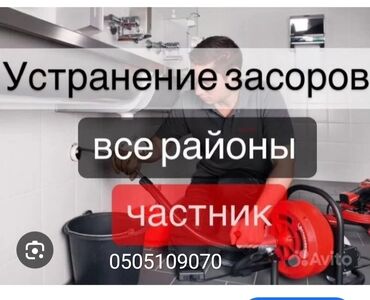 Устранение засоров

все районы

частник

0505109070

Avito